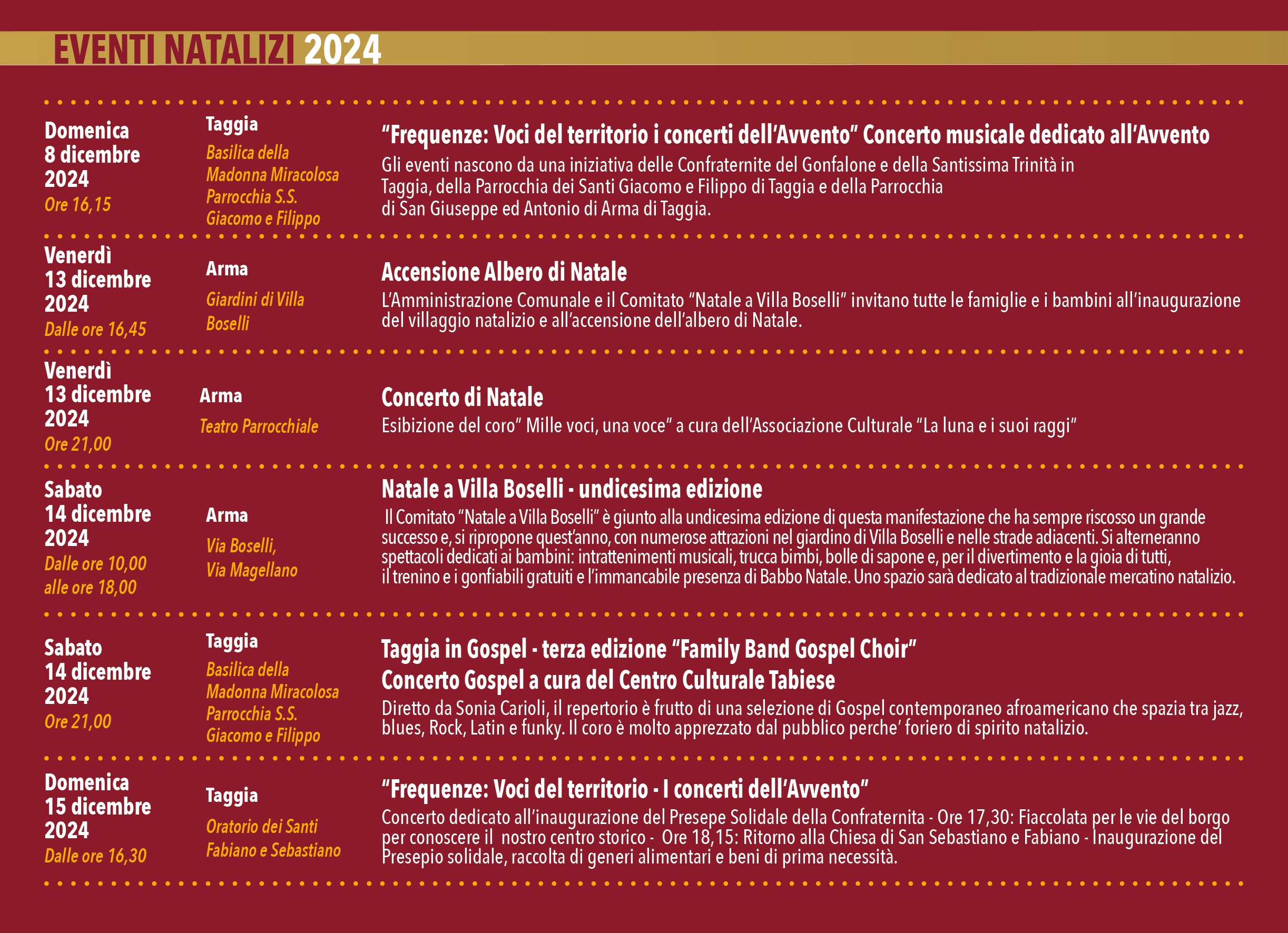 EVENTI NATALIZI 2024

Domenica 8 dicembre 2024
Ore 16,15

Taggia
Basilica della Madonna Miracolosa Parrocchia S.S. Giacomo e Filippo

“Frequenze: Voci del territorio i concerti dell’Avvento” Concerto musicale dedicato all’Avvento
Gli eventi nascono da una iniziativa delle Confraternite del Gonfalone e della Santissima Trinità in Taggia, della Parrocchia dei Santi Giacomo e Filippo di Taggia e della Parrocchia di San Giuseppe ed Antonio di Arma di Taggia.

Venerdì 13 dicembre 2024
Dalle ore 16,45

Arma
Giardini di Villa Boselli

Accensione Albero di Natale
L’Amministrazione Comunale e il Comitato “Natale a Villa Boselli” invitano tutte le famiglie e i bambini all’inaugurazione del villaggio natalizio e all’accensione dell’albero di Natale.

Venerdì 13 dicembre 2024
Ore 21,00

Arma
Teatro Parrocchiale

Concerto di Natale
Esibizione del coro” Mille voci, una voce” a cura dell’Associazione Culturale “La luna e i suoi raggi”

Sabato 14 dicembre 2024
Dalle ore 10,00 alle ore 18,00

Arma
Via Boselli, Via Magellano

Natale a Villa Boselli - undicesima edizione
Il Comitato “Natale a Villa Boselli” è giunto alla undicesima edizione di questa manifestazione che ha sempre riscosso un grande successo e, si ripropone quest’anno, con numerose attrazioni nel giardino di Villa Boselli e nelle strade adiacenti. Si alterneranno spettacoli dedicati ai bambini: intrattenimenti musicali, trucca bimbi, bolle di sapone e, per il divertimento e la gioia di tutti, il trenino e i gonfiabili gratuiti e l’immancabile presenza di Babbo Natale. Uno spazio sarà dedicato al tradizionale mercatino natalizio.

Sabato 14 dicembre 2024
Ore 21,00

Taggia
Basilica della Madonna Miracolosa Parrocchia S.S. Giacomo e Filippo

Taggia in Gospel - terza edizione “Family Band Gospel Choir”
Concerto Gospel a cura del Centro Culturale Tabiese
Diretto da Sonia Carioli, il repertorio è frutto di una selezione di Gospel contemporaneo afroamericano che spazia tra jazz, blues, Rock, Latin e funky. Il coro è molto apprezzato dal pubblico perche’ foriero di spirito natalizio.

Domenica 15 dicembre 2024
Dalle ore 16,30

Taggia
Oratorio dei Santi Fabiano e Sebastiano

“Frequenze: Voci del territorio - I concerti dell’Avvento”
Concerto dedicato all’inaugurazione del Presepe Solidale della Confraternita - Ore 17,30: Fiaccolata per le vie del borgo per conoscere il nostro centro storico - Ore 18,15: Ritorno alla Chiesa di San Sebastiano e Fabiano - Inaugurazione del Presepio solidale, raccolta di generi alimentari e beni di prima necessità.